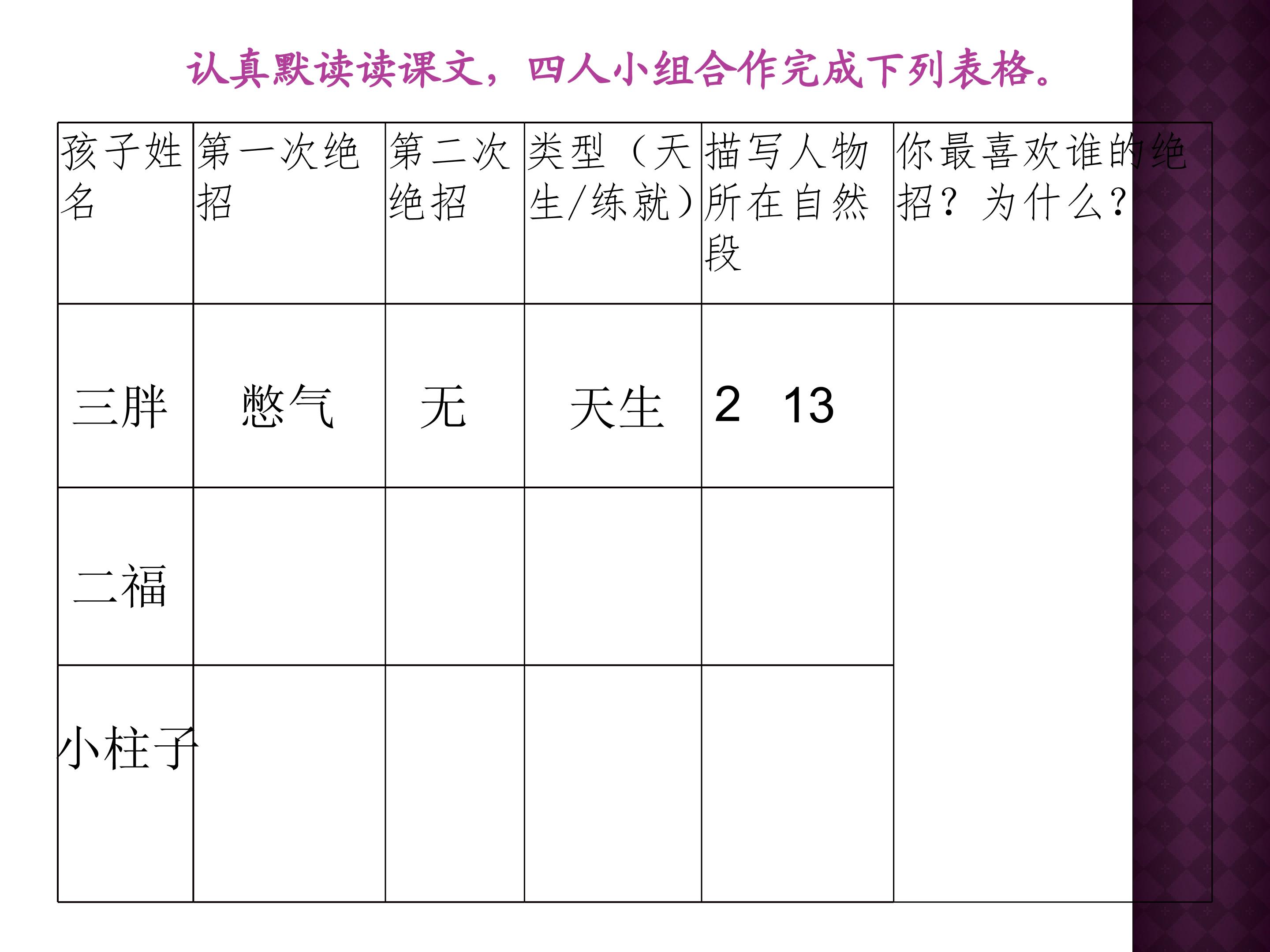 认真默读读课文，四人小组合作完成下列表格。

| 孩子姓名 | 第一次绝招 | 第二次绝招 | 类型（天生/练就） | 描写人物所在自然段 | 你最喜欢谁的绝招？为什么？ |
|---|---|---|---|---|---|
| 三胖 | 憋气 | 无 | 天生 | 2 13 | |
| 二福 | | | | | |
| 小柱子 | | | | | |